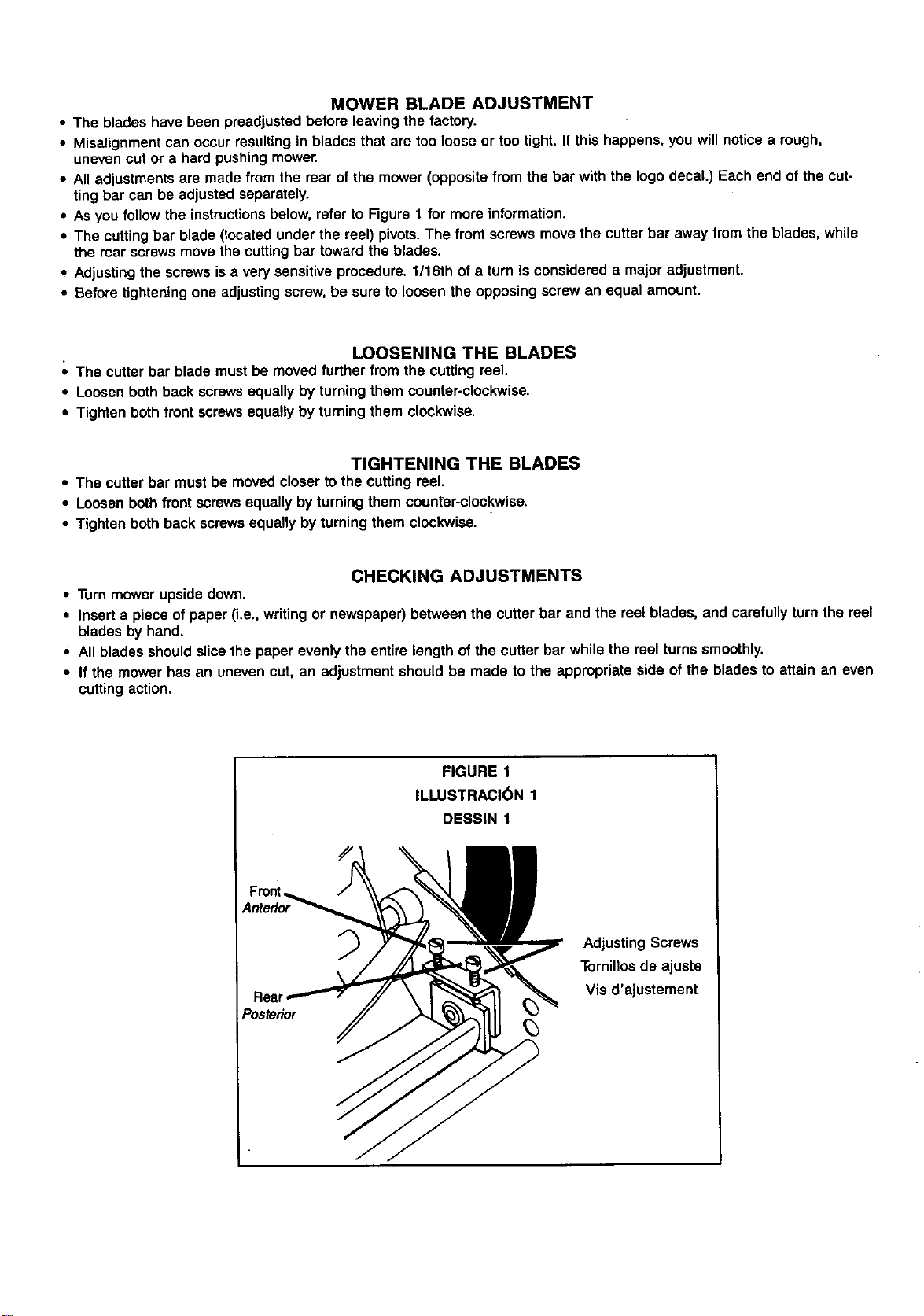 MOWER BLADE ADJUSTMENT

• The blades have been preadjusted before leaving the factory.
• Misalignment can occur resulting in blades that are too loose or too tight. If this happens, you will notice a rough, uneven cut or a hard pushing mower.
• All adjustments are made from the rear of the mower (opposite from the bar with the logo decal.) Each end of the cutting bar can be adjusted separately.
• As you follow the instructions below, refer to Figure 1 for more information.
• The cutting bar blade (located under the reel) pivots. The front screws move the cutter bar away from the blades, while the rear screws move the cutting bar toward the blades.
• Adjusting the screws is a very sensitive procedure. 1/16th of a turn is considered a major adjustment.
• Before tightening one adjusting screw, be sure to loosen the opposing screw an equal amount.

LOOSENING THE BLADES

• The cutter bar blade must be moved further from the cutting reel.
• Loosen both back screws equally by turning them counter-clockwise.
• Tighten both front screws equally by turning them clockwise.

TIGHTENING THE BLADES

• The cutter bar must be moved closer to the cutting reel.
• Loosen both front screws equally by turning them counter-clockwise.
• Tighten both back screws equally by turning them clockwise.

CHECKING ADJUSTMENTS

• Turn mower upside down.
• Insert a piece of paper (i.e., writing or newspaper) between the cutter bar and the reel blades, and carefully turn the reel blades by hand.
• All blades should slice the paper evenly the entire length of the cutter bar while the reel turns smoothly.
• If the mower has an uneven cut, an adjustment should be made to the appropriate side of the blades to attain an even cutting action.

FIGURE 1
ILLUSTRACIÓN 1
DESSIN 1

Front
Anterior

Rear
Posterior

Adjusting Screws
Tornillos de ajuste
Vis d'ajustement